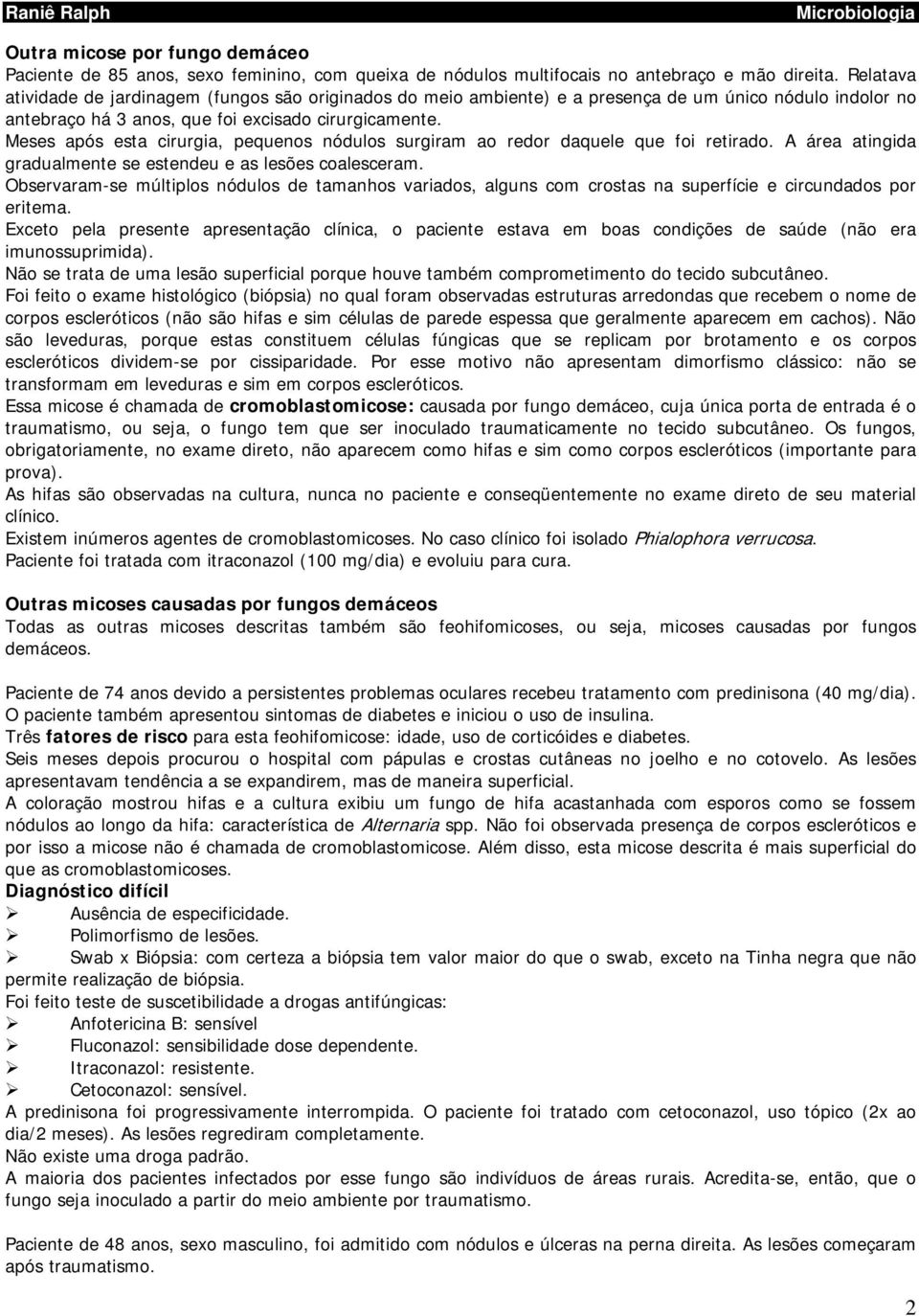 Raniê Ralph Microbiologia

Outra micose por fungo demáceo
Paciente de 85 anos, sexo feminino, com queixa de nódulos multifocais no antebraço e mão direita. Relatava atividade de jardinagem (fungos são originados do meio ambiente) e a presença de um único nódulo indolor no antebraço há 3 anos, que foi excisado cirurgicamente.
Meses após esta cirurgia, pequenos nódulos surgiram ao redor daquele que foi retirado. A área atingida gradualmente se estendeu e as lesões coalesceram.
Observaram-se múltiplos nódulos de tamanhos variados, alguns com crostas na superfície e circundados por eritema.
Exceto pela presente apresentação clínica, o paciente estava em boas condições de saúde (não era imunossuprimida).
Não se trata de uma lesão superficial porque houve também comprometimento do tecido subcutâneo.
Foi feito o exame histológico (biópsia) no qual foram observadas estruturas arredondas que recebem o nome de corpos escleróticos (não são hifas e sim células de parede espessa que geralmente aparecem em cachos). Não são leveduras, porque estas constituem células fúngicas que se replicam por brotamento e os corpos escleróticos dividem-se por cissiparidade. Por esse motivo não apresentam dimorfismo clássico: não se transformam em leveduras e sim em corpos escleróticos.
Essa micose é chamada de cromoblastomicose: causada por fungo demáceo, cuja única porta de entrada é o traumatismo, ou seja, o fungo tem que ser inoculado traumaticamente no tecido subcutâneo. Os fungos, obrigatoriamente, no exame direto, não aparecem como hifas e sim como corpos escleróticos (importante para prova).
As hifas são observadas na cultura, nunca no paciente e conseqüentemente no exame direto de seu material clínico.
Existem inúmeros agentes de cromoblastomicoses. No caso clínico foi isolado Phialophora verrucosa.
Paciente foi tratada com itraconazol (100 mg/dia) e evoluiu para cura.

Outras micoses causadas por fungos demáceos
Todas as outras micoses descritas também são feohifomicoses, ou seja, micoses causadas por fungos demáceos.

Paciente de 74 anos devido a persistentes problemas oculares recebeu tratamento com predinisona (40 mg/dia).
O paciente também apresentou sintomas de diabetes e iniciou o uso de insulina.
Três fatores de risco para esta feohifomicose: idade, uso de corticóides e diabetes.
Seis meses depois procurou o hospital com pápulas e crostas cutâneas no joelho e no cotovelo. As lesões apresentavam tendência a se expandirem, mas de maneira superficial.
A coloração mostrou hifas e a cultura exibiu um fungo de hifa acastanhada com esporos como se fossem nódulos ao longo da hifa: característica de Alternaria spp. Não foi observada presença de corpos escleróticos e por isso a micose não é chamada de cromoblastomicose. Além disso, esta micose descrita é mais superficial do que as cromoblastomicoses.
Diagnóstico difícil
➢ Ausência de especificidade.
➢ Polimorfismo de lesões.
➢ Swab x Biópsia: com certeza a biópsia tem valor maior do que o swab, exceto na Tinha negra que não permite realização de biópsia.
Foi feito teste de suscetibilidade a drogas antifúngicas:
➢ Anfotericina B: sensível
➢ Fluconazol: sensibilidade dose dependente.
➢ Itraconazol: resistente.
➢ Cetoconazol: sensível.
A predinisona foi progressivamente interrompida. O paciente foi tratado com cetoconazol, uso tópico (2x ao dia/2 meses). As lesões regrediram completamente.
Não existe uma droga padrão.
A maioria dos pacientes infectados por esse fungo são indivíduos de áreas rurais. Acredita-se, então, que o fungo seja inoculado a partir do meio ambiente por traumatismo.

Paciente de 48 anos, sexo masculino, foi admitido com nódulos e úlceras na perna direita. As lesões começaram após traumatismo.

2